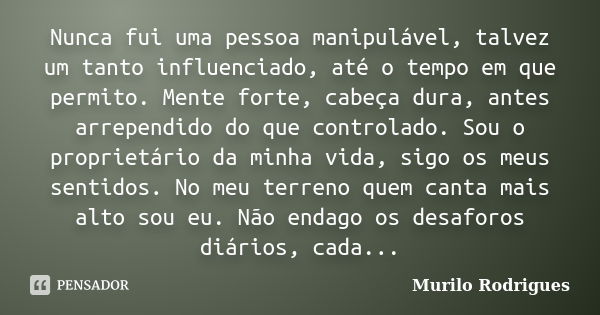 Nunca fui uma pessoa manipulável, talvez um tanto influenciado, até o tempo em que permito. Mente forte, cabeça dura, antes arrependido do que controlado. Sou o proprietário da minha vida, sigo os meus sentidos. No meu terreno quem canta mais alto sou eu. Não endago os desaforos diários, cada...

PENSADOR

Murilo Rodrigues